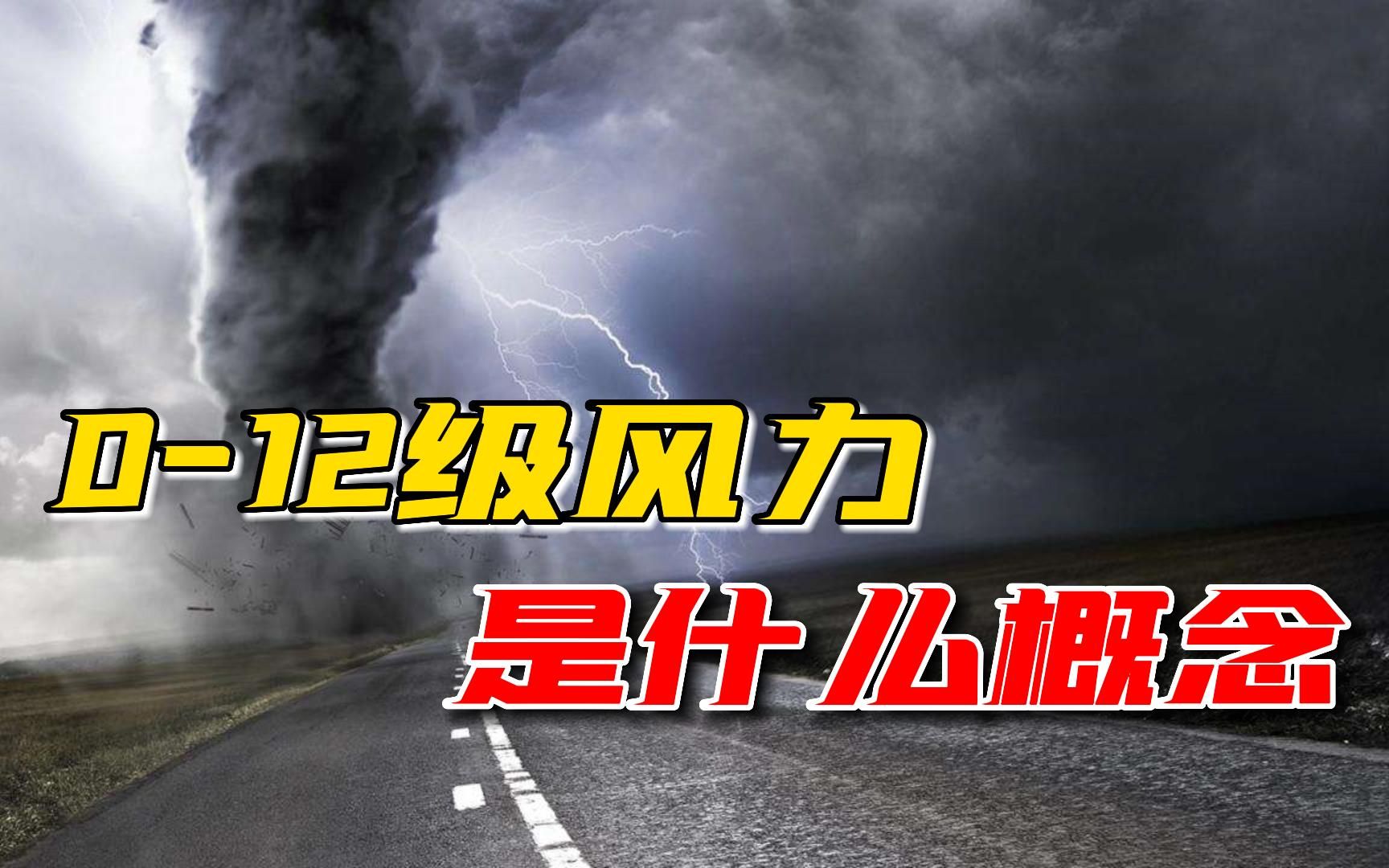 0-12级风力
是什么概念